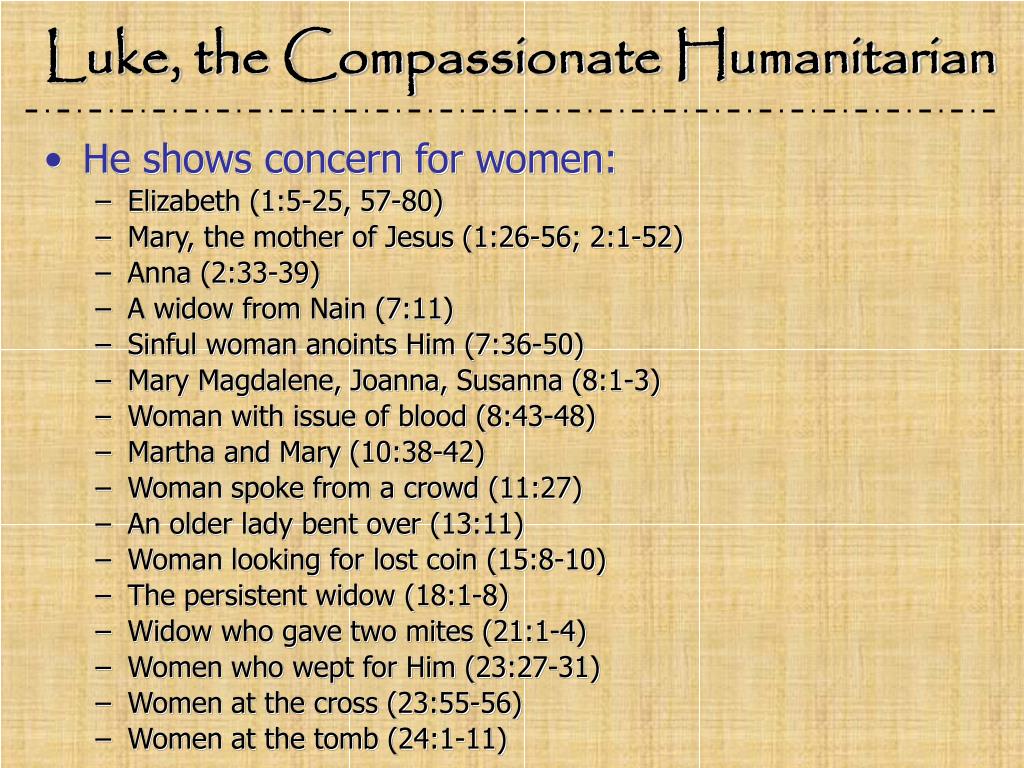 Luke, the Compassionate Humanitarian

• He shows concern for women:
  – Elizabeth (1:5-25, 57-80)
  – Mary, the mother of Jesus (1:26-56; 2:1-52)
  – Anna (2:33-39)
  – A widow from Nain (7:11)
  – Sinful woman anoints Him (7:36-50)
  – Mary Magdalene, Joanna, Susanna (8:1-3)
  – Woman with issue of blood (8:43-48)
  – Martha and Mary (10:38-42)
  – Woman spoke from a crowd (11:27)
  – An older lady bent over (13:11)
  – Woman looking for lost coin (15:8-10)
  – The persistent widow (18:1-8)
  – Widow who gave two mites (21:1-4)
  – Women who wept for Him (23:27-31)
  – Women at the cross (23:55-56)
  – Women at the tomb (24:1-11)